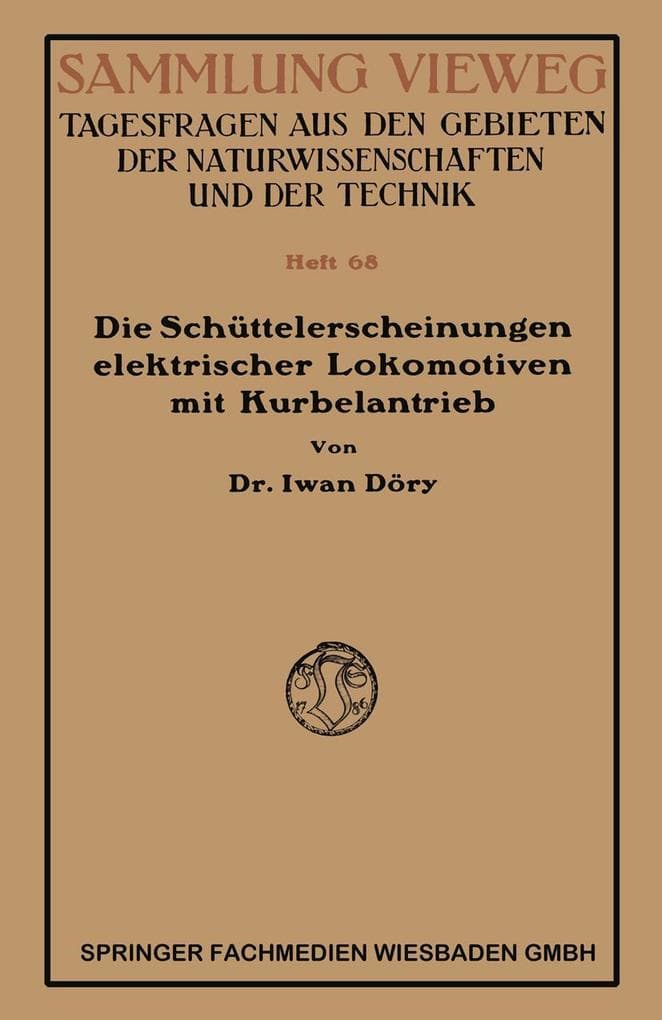 SAMMLUNG VIEWEG
TAGESFRAGEN AUS DEN GEBIETEN DER NATURWISSENSCHAFTEN UND DER TECHNIK

Heft 68

Die Schüttelerscheinungen elektrischer Lokomotiven mit Kurbelantrieb

Von

Dr. Iwan Döry

17 86

SPRINGER FACHMEDIEN WIESBADEN GMBH